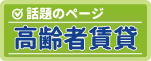 話題のページ

高齢者賃貸